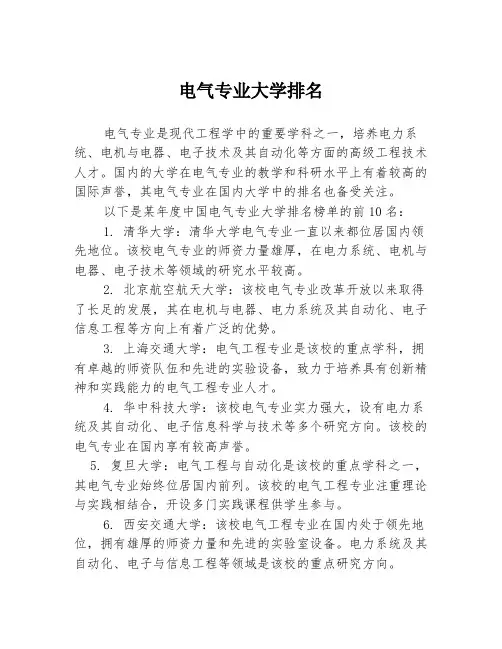 电气专业大学排名

电气专业是现代工程学中的重要学科之一，培养电力系统、电机与电器、电子技术及其自动化等方面的高级工程技术人才。国内的大学在电气专业的教学和科研水平上有着较高的国际声誉，其电气专业在国内大学中的排名也备受关注。

以下是某年度中国电气专业大学排名榜单的前10名：

1. 清华大学：清华大学电气专业一直以来都位居国内领先地位。该校电气专业的师资力量雄厚，在电力系统、电机与电器、电子技术等领域的研究水平较高。

2. 北京航空航天大学：该校电气专业改革开放以来取得了长足的发展，其在电机与电器、电力系统及其自动化、电子信息工程等方向上有着广泛的优势。

3. 上海交通大学：电气工程专业是该校的重点学科，拥有卓越的师资队伍和先进的实验设备，致力于培养具有创新精神和实践能力的电气工程专业人才。

4. 华中科技大学：该校电气专业实力强大，设有电力系统及其自动化、电子信息科学与技术等多个研究方向。该校的电气专业在国内享有较高声誉。

5. 复旦大学：电气工程与自动化是该校的重点学科之一，其电气专业始终位居国内前列。该校的电气工程专业注重理论与实践相结合，开设多门实践课程供学生参与。

6. 西安交通大学：该校电气工程专业在国内处于领先地位，拥有雄厚的师资力量和先进的实验室设备。电力系统及其自动化、电子与信息工程等领域是该校的重点研究方向。